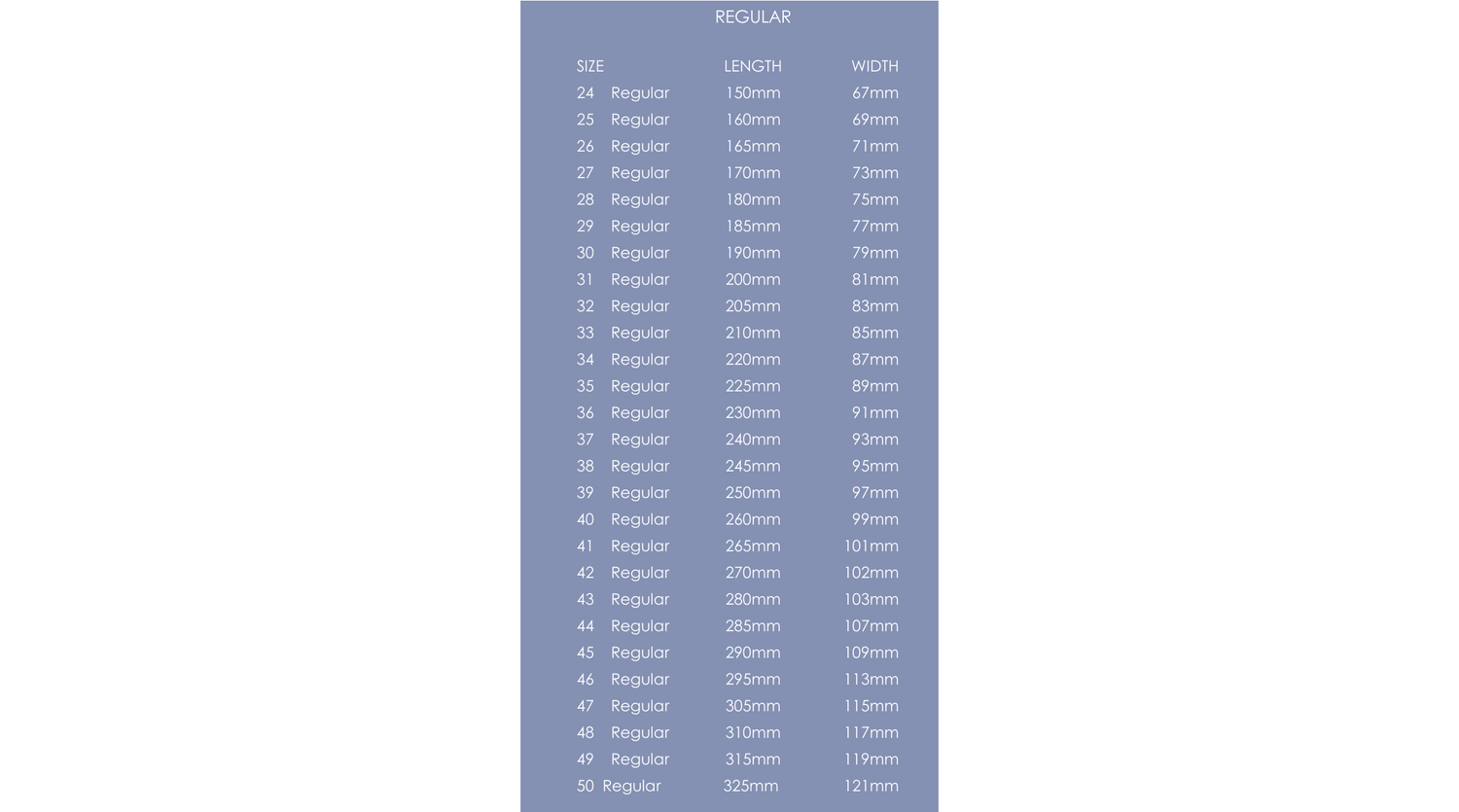 REGULAR

| SIZE | LENGTH | WIDTH |
|---|---|---|
| 24 Regular | 150mm | 67mm |
| 25 Regular | 160mm | 69mm |
| 26 Regular | 165mm | 71mm |
| 27 Regular | 170mm | 73mm |
| 28 Regular | 180mm | 75mm |
| 29 Regular | 185mm | 77mm |
| 30 Regular | 190mm | 79mm |
| 31 Regular | 200mm | 81mm |
| 32 Regular | 205mm | 83mm |
| 33 Regular | 210mm | 85mm |
| 34 Regular | 220mm | 87mm |
| 35 Regular | 225mm | 89mm |
| 36 Regular | 230mm | 91mm |
| 37 Regular | 240mm | 93mm |
| 38 Regular | 245mm | 95mm |
| 39 Regular | 250mm | 97mm |
| 40 Regular | 260mm | 99mm |
| 41 Regular | 265mm | 101mm |
| 42 Regular | 270mm | 102mm |
| 43 Regular | 280mm | 103mm |
| 44 Regular | 285mm | 107mm |
| 45 Regular | 290mm | 109mm |
| 46 Regular | 295mm | 113mm |
| 47 Regular | 305mm | 115mm |
| 48 Regular | 310mm | 117mm |
| 49 Regular | 315mm | 119mm |
| 50 Regular | 325mm | 121mm |